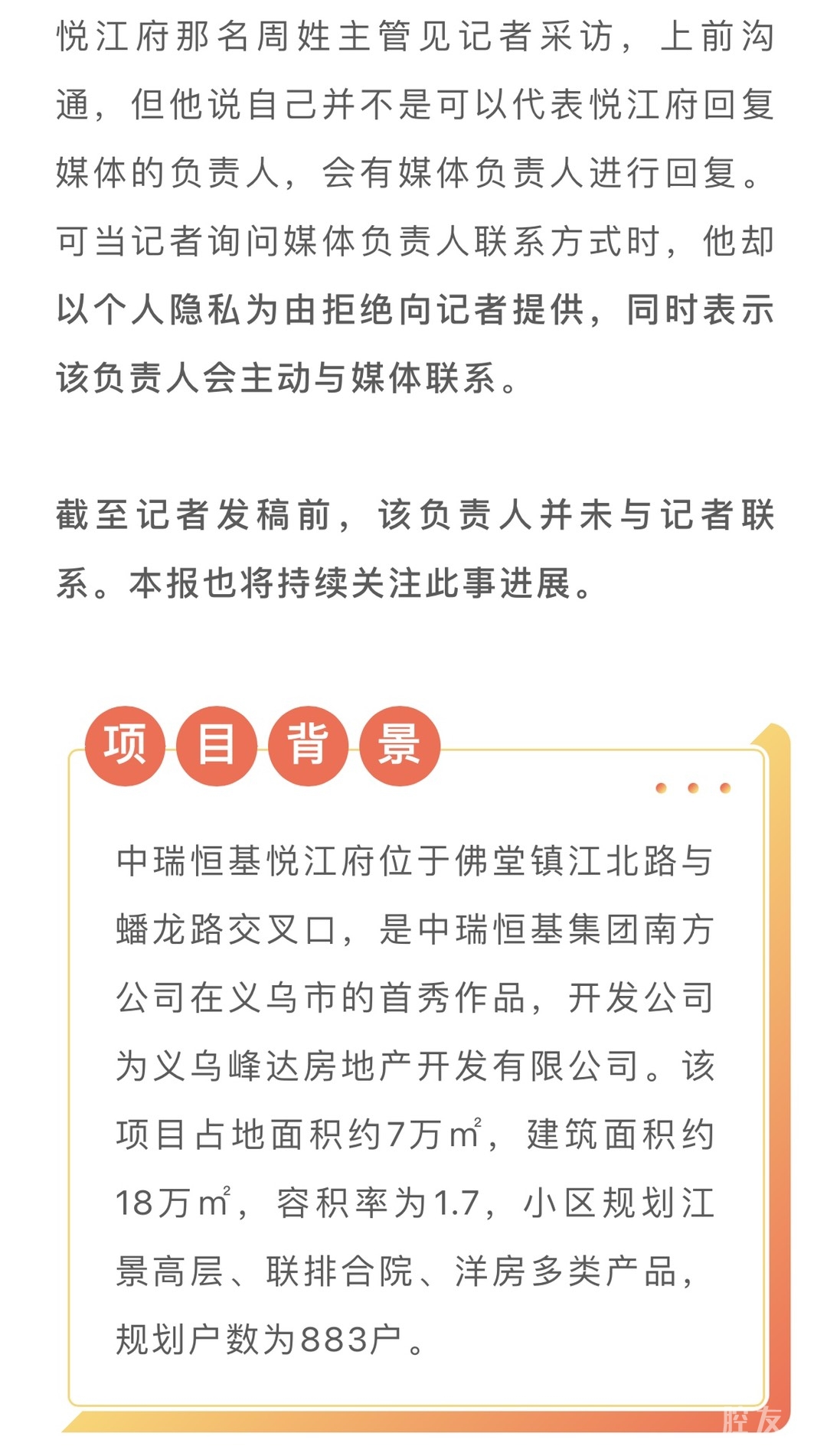 悦江府那名周姓主管见记者采访，上前沟通，但他说自己并不是可以代表悦江府回复媒体的负责人，会有媒体负责人进行回复。可当记者询问媒体负责人联系方式时，他却以个人隐私为由拒绝向记者提供，同时表示该负责人会主动与媒体联系。

截至记者发稿前，该负责人并未与记者联系。本报也将持续关注此事进展。

项目背景

中瑞恒基悦江府位于佛堂镇江北路与蟠龙路交叉口，是中瑞恒基集团南方公司在义乌市的首秀作品，开发公司为义乌峰达房地产开发有限公司。该项目占地面积约7万㎡，建筑面积约18万㎡，容积率为1.7，小区规划江景高层、联排合院、洋房多类产品，规划户数为883户。

腔友